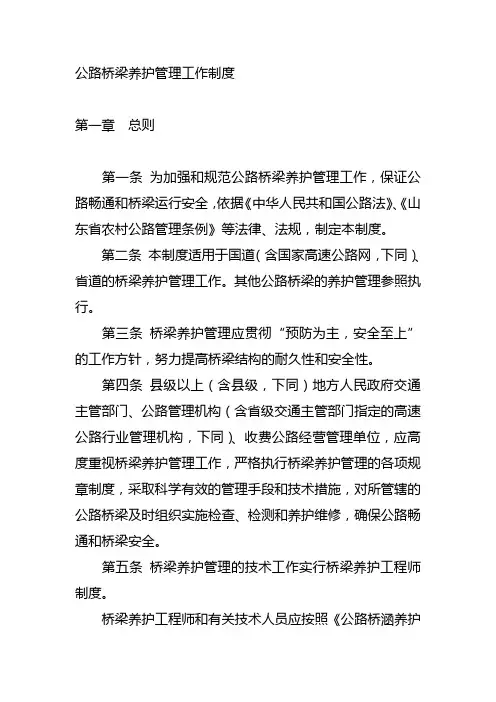 公路桥梁养护管理工作制度

第一章　总则

第一条 为加强和规范公路桥梁养护管理工作，保证公路畅通和桥梁运行安全，依据《中华人民共和国公路法》、《山东省农村公路管理条例》等法律、法规，制定本制度。

第二条 本制度适用于国道（含国家高速公路网，下同）、省道的桥梁养护管理工作。其他公路桥梁的养护管理参照执行。

第三条 桥梁养护管理应贯彻“预防为主，安全至上”的工作方针，努力提高桥梁结构的耐久性和安全性。

第四条 县级以上（含县级，下同）地方人民政府交通主管部门、公路管理机构（含省级交通主管部门指定的高速公路行业管理机构，下同）、收费公路经营管理单位，应高度重视桥梁养护管理工作，严格执行桥梁养护管理的各项规章制度，采取科学有效的管理手段和技术措施，对所管辖的公路桥梁及时组织实施检查、检测和养护维修，确保公路畅通和桥梁安全。

第五条 桥梁养护管理的技术工作实行桥梁养护工程师制度。

桥梁养护工程师和有关技术人员应按照《公路桥涵养护